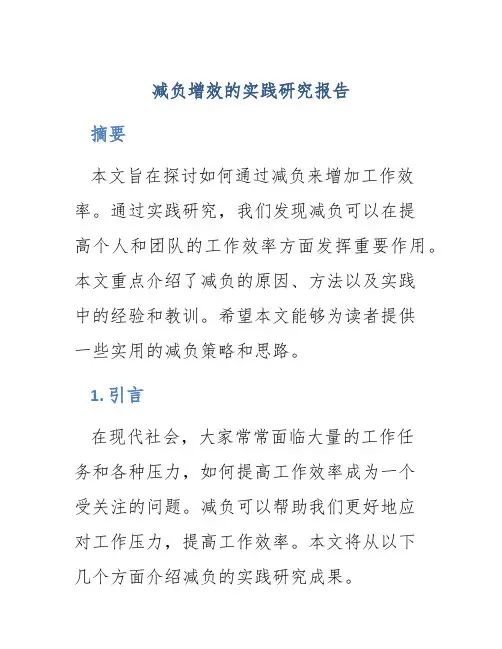 减负增效的实践研究报告

摘要

本文旨在探讨如何通过减负来增加工作效率。通过实践研究，我们发现减负可以在提高个人和团队的工作效率方面发挥重要作用。本文重点介绍了减负的原因、方法以及实践中的经验和教训。希望本文能够为读者提供一些实用的减负策略和思路。

1. 引言

在现代社会，大家常常面临大量的工作任务和各种压力，如何提高工作效率成为一个受关注的问题。减负可以帮助我们更好地应对工作压力，提高工作效率。本文将从以下几个方面介绍减负的实践研究成果。